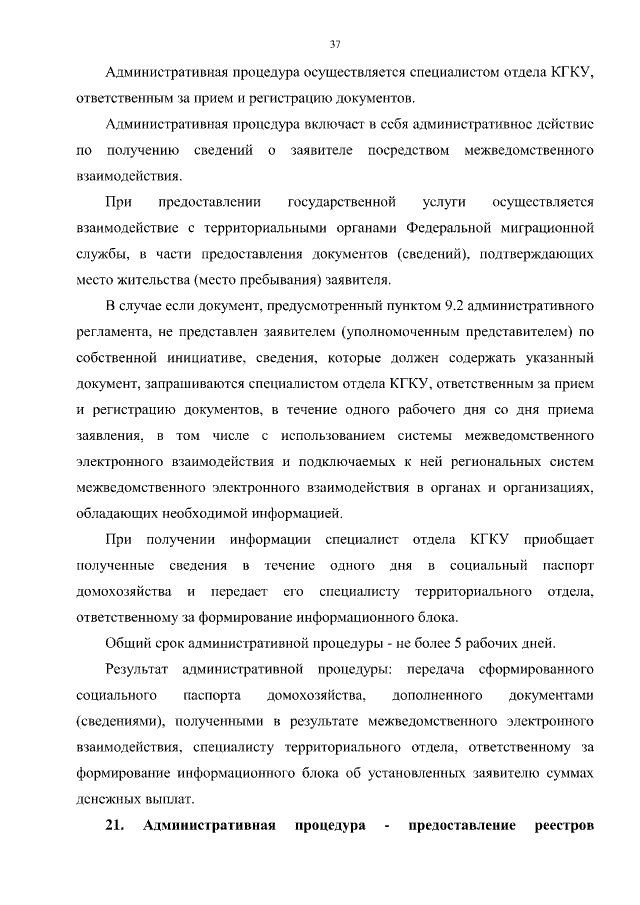 37

Административная процедура осуществляется специалистом отдела КГКУ, ответственным за прием и регистрацию документов.

Административная процедура включает в себя административное действие по получению сведений о заявителе посредством межведомственного взаимодействия.

При предоставлении государственной услуги осуществляется взаимодействие с территориальными органами Федеральной миграционной службы, в части предоставления документов (сведений), подтверждающих место жительства (место пребывания) заявителя.

В случае если документ, предусмотренный пунктом 9.2 административного регламента, не представлен заявителем (уполномоченным представителем) по собственной инициативе, сведения, которые должен содержать указанный документ, запрашиваются специалистом отдела КГКУ, ответственным за прием и регистрацию документов, в течение одного рабочего дня со дня приема заявления, в том числе с использованием системы межведомственного электронного взаимодействия и подключаемых к ней региональных систем межведомственного электронного взаимодействия в органах и организациях, обладающих необходимой информацией.

При получении информации специалист отдела КГКУ приобщает полученные сведения в течение одного дня в социальный паспорт домохозяйства и передает его специалисту территориального отдела, ответственному за формирование информационного блока.

Общий срок административной процедуры - не более 5 рабочих дней.

Результат административной процедуры: передача сформированного социального паспорта домохозяйства, дополненного документами (сведениями), полученными в результате межведомственного электронного взаимодействия, специалисту территориального отдела, ответственному за формирование информационного блока об установленных заявителю суммах денежных выплат.

21. Административная процедура - предоставление реестров